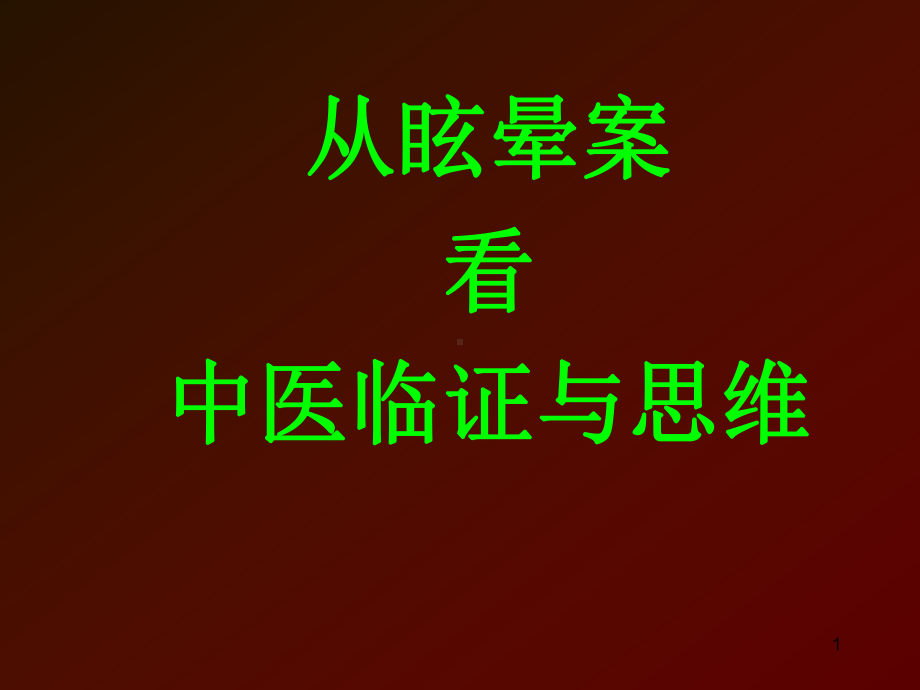 从眩晕案
看
中医临证与思维

1